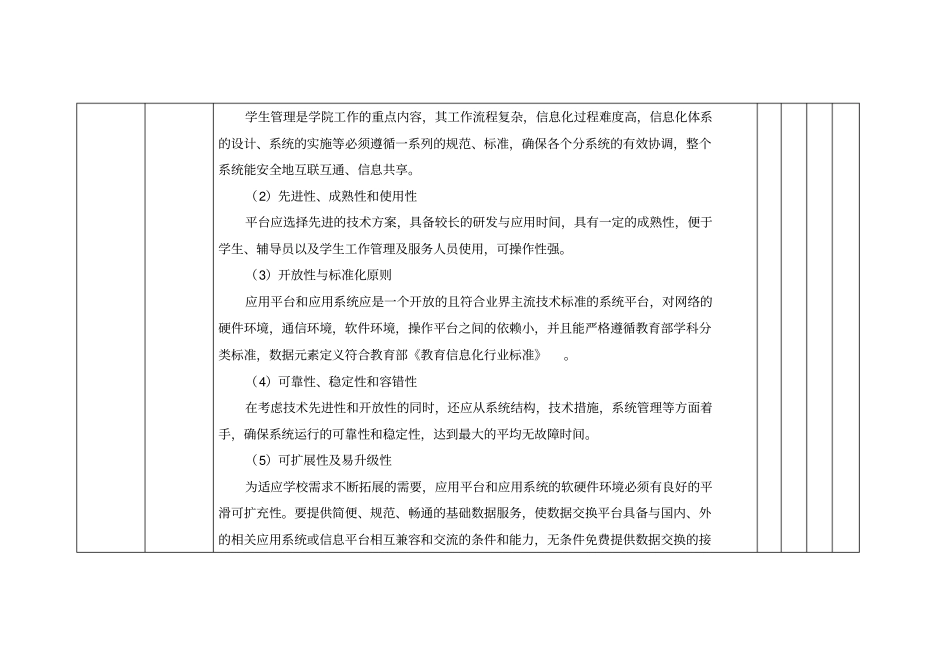 学生管理是学院工作的重点内容，其工作流程复杂，信息化过程难度高，信息化体系的设计、系统的实施等必须遵循一系列的规范、标准，确保各个分系统的有效协调，整个系统能安全地互联互通、信息共享。

（2）先进性、成熟性和使用性

平台应选择先进的技术方案，具备较长的研发与应用时间，具有一定的成熟性，便于学生、辅导员以及学生工作管理及服务人员使用，可操作性强。

（3）开放性与标准化原则

应用平台和应用系统应是一个开放的且符合业界主流技术标准的系统平台，对网络的硬件环境，通信环境，软件环境，操作平台之间的依赖小，并且能严格遵循教育部学科分类标准，数据元素定义符合教育部《教育信息化行业标准》　。

（4）可靠性、稳定性和容错性

在考虑技术先进性和开放性的同时，还应从系统结构，技术措施，系统管理等方面着手，确保系统运行的可靠性和稳定性，达到最大的平均无故障时间。

（5）可扩展性及易升级性

为适应学校需求不断拓展的需要，应用平台和应用系统的软硬件环境必须有良好的平滑可扩充性。要提供简便、规范、畅通的基础数据服务，使数据交换平台具备与国内、外的相关应用系统或信息平台相互兼容和交流的条件和能力，无条件免费提供数据交换的接